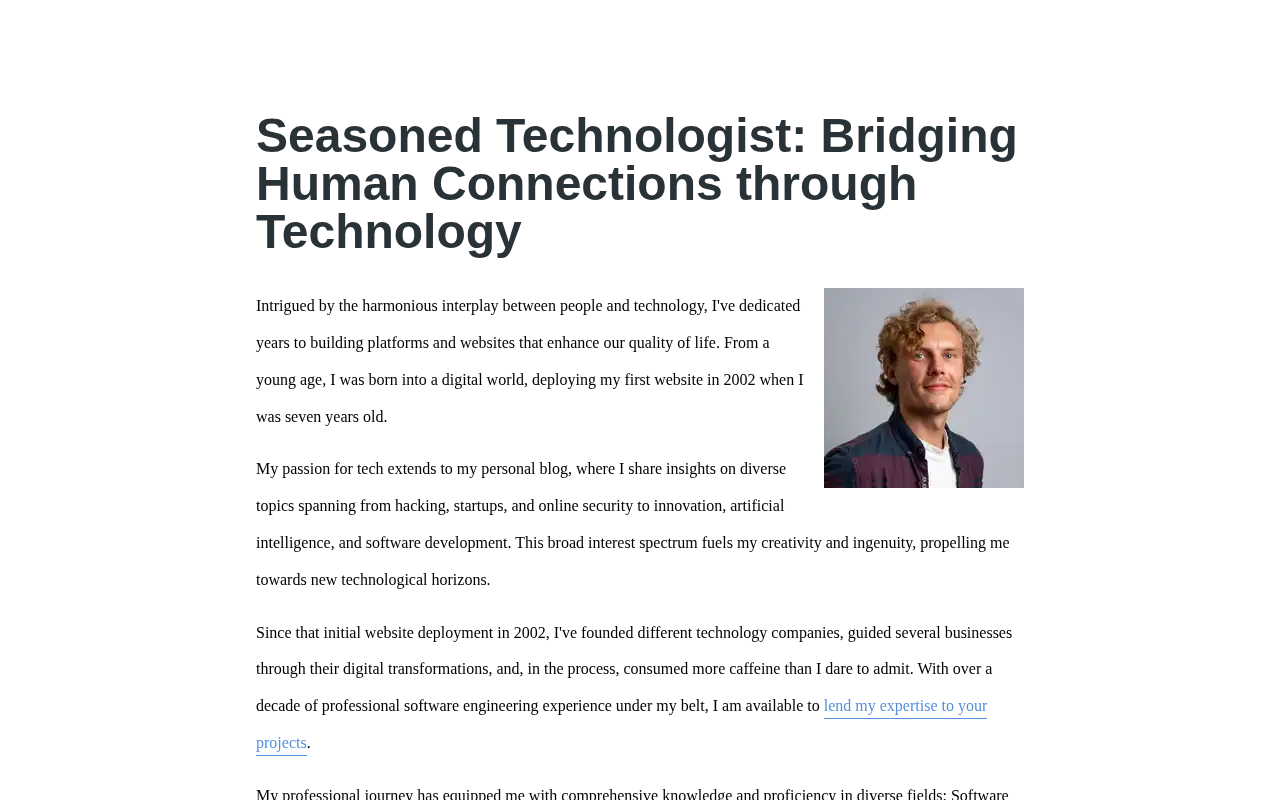 Seasoned Technologist: Bridging Human Connections through Technology

Intrigued by the harmonious interplay between people and technology, I've dedicated years to building platforms and websites that enhance our quality of life. From a young age, I was born into a digital world, deploying my first website in 2002 when I was seven years old.

My passion for tech extends to my personal blog, where I share insights on diverse topics spanning from hacking, startups, and online security to innovation, artificial intelligence, and software development. This broad interest spectrum fuels my creativity and ingenuity, propelling me towards new technological horizons.

Since that initial website deployment in 2002, I've founded different technology companies, guided several businesses through their digital transformations, and, in the process, consumed more caffeine than I dare to admit. With over a decade of professional software engineering experience under my belt, I am available to lend my expertise to your projects.

My professional journey has equipped me with comprehensive knowledge and proficiency in diverse fields: Software